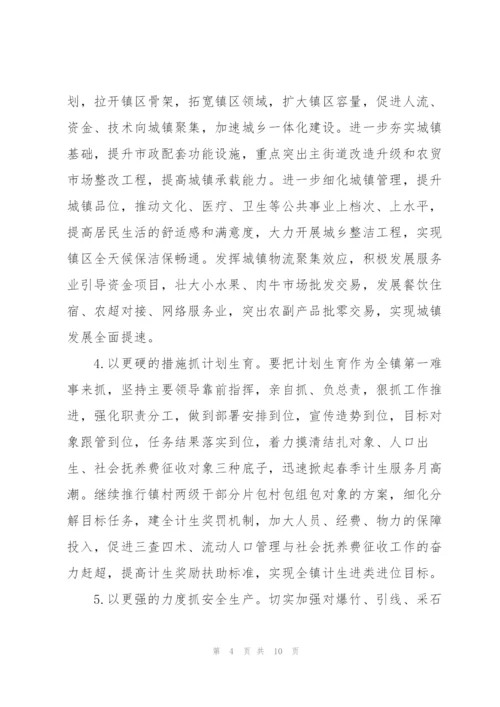 划，拉开镇区骨架，拓宽镇区领域，扩大镇区容量，促进人流、资金、技术向城镇聚集，加速城乡一体化建设。进一步夯实城镇基础，提升市政配套功能设施，重点突出主街道改造升级和农贸市场整改工程，提高城镇承载能力。进一步细化城镇管理，提升城镇品位，推动文化、医疗、卫生等公共事业上档次、上水平，提高居民生活的舒适感和满意度，大力开展城乡整洁工程，实现镇区全天候保洁保畅通。发挥城镇物流聚集效应，积极发展服务业引导资金项目，壮大小水果、肉牛市场批发交易，发展餐饮住宿、农超对接、网络服务业，突出农副产品批零交易，实现城镇发展全面提速。

4.以更硬的措施抓计划生育。要把计划生育作为全镇第一难事来抓，坚持主要领导靠前指挥，亲自抓、负总责，狠抓工作推进，强化职责分工，做到部署安排到位，宣传造势到位，目标对象跟管到位，任务结果落实到位，着力摸清结扎对象、人口出生、社会抚养费征收对象三种底子，迅速掀起春季计生服务月高潮。继续推行镇村两级干部分片包村包组包对象的方案，细化分解目标任务，建全计生奖罚机制，加大人员、经费、物力的保障投入，促进三查四术、流动人口管理与社会抚养费征收工作的奋力赶超，提高计生奖励扶助标准，实现全镇计生进类进位目标。

5.以更强的力度抓安全生产。切实加强对爆竹、引线、采石

第 4 页 共 10 页